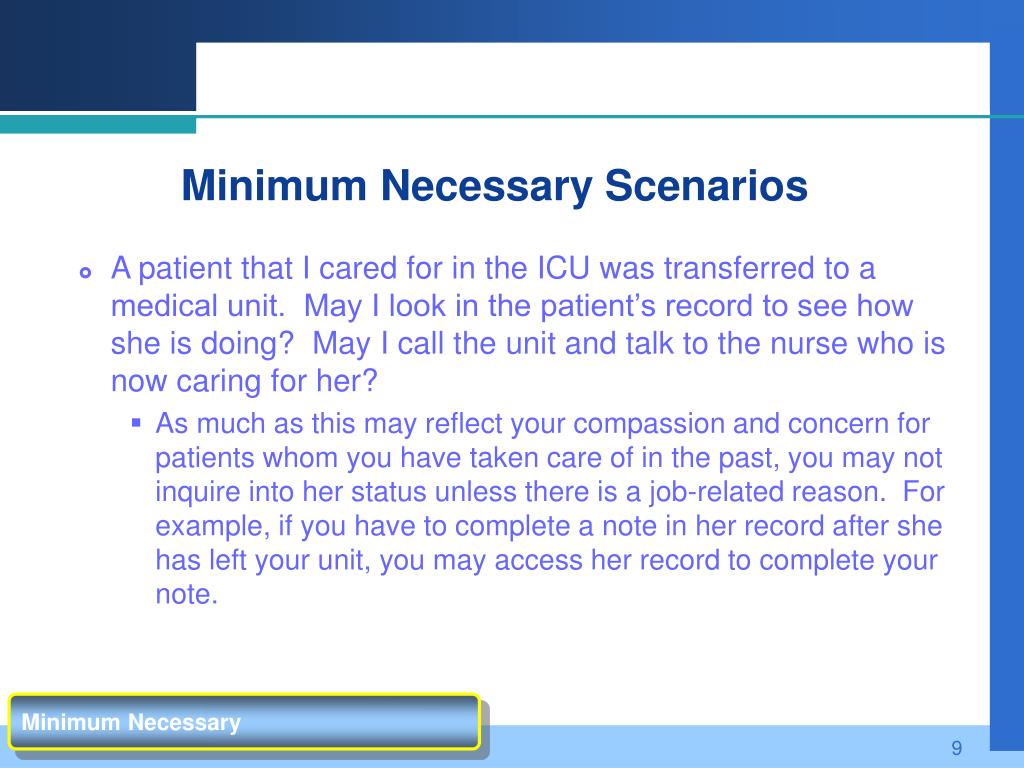 Minimum Necessary Scenarios

A patient that I cared for in the ICU was transferred to a medical unit. May I look in the patient's record to see how she is doing? May I call the unit and talk to the nurse who is now caring for her?

As much as this may reflect your compassion and concern for patients whom you have taken care of in the past, you may not inquire into her status unless there is a job-related reason. For example, if you have to complete a note in her record after she has left your unit, you may access her record to complete your note.

Minimum Necessary

9